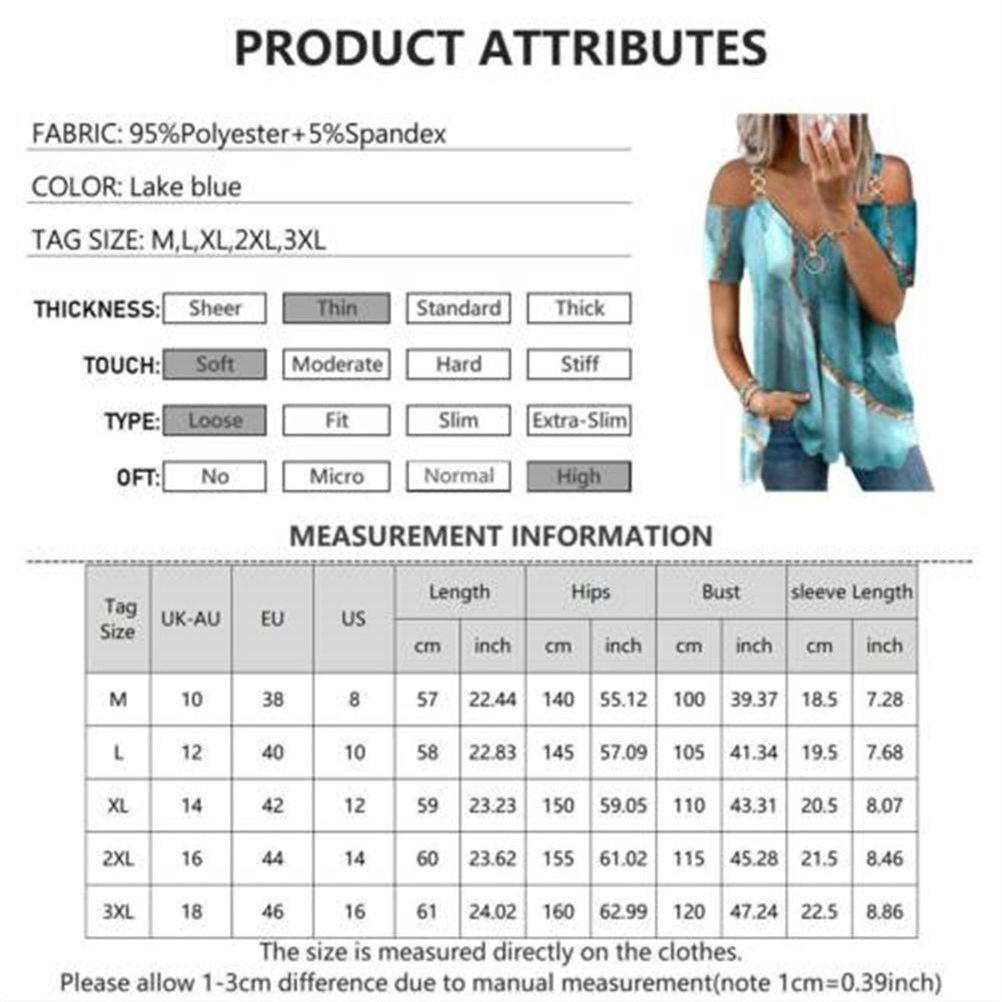 PRODUCT ATTRIBUTES

FABRIC: 95%Polyester+5%Spandex

COLOR: Lake blue

TAG SIZE: M,L,XL,2XL,3XL

THICKNESS: Sheer Thin Standard Thick

TOUCH: Soft Moderate Hard Stiff

TYPE: Loose Fit Slim Extra-Slim

OFT: No Micro Normal High

MEASUREMENT INFORMATION

| Tag Size | UK-AU | EU | US | Length | | Hips | | Bust | | sleeve Length | |
|---|---|---|---|---|---|---|---|---|---|---|---|
| | | | | cm | inch | cm | inch | cm | inch | cm | inch |
| M | 10 | 38 | 8 | 57 | 22.44 | 140 | 55.12 | 100 | 39.37 | 18.5 | 7.28 |
| L | 12 | 40 | 10 | 58 | 22.83 | 145 | 57.09 | 105 | 41.34 | 19.5 | 7.68 |
| XL | 14 | 42 | 12 | 59 | 23.23 | 150 | 59.05 | 110 | 43.31 | 20.5 | 8.07 |
| 2XL | 16 | 44 | 14 | 60 | 23.62 | 155 | 61.02 | 115 | 45.28 | 21.5 | 8.46 |
| 3XL | 18 | 46 | 16 | 61 | 24.02 | 160 | 62.99 | 120 | 47.24 | 22.5 | 8.86 |

The size is measured directly on the clothes.
Please allow 1-3cm difference due to manual measurement(note 1cm=0.39inch)